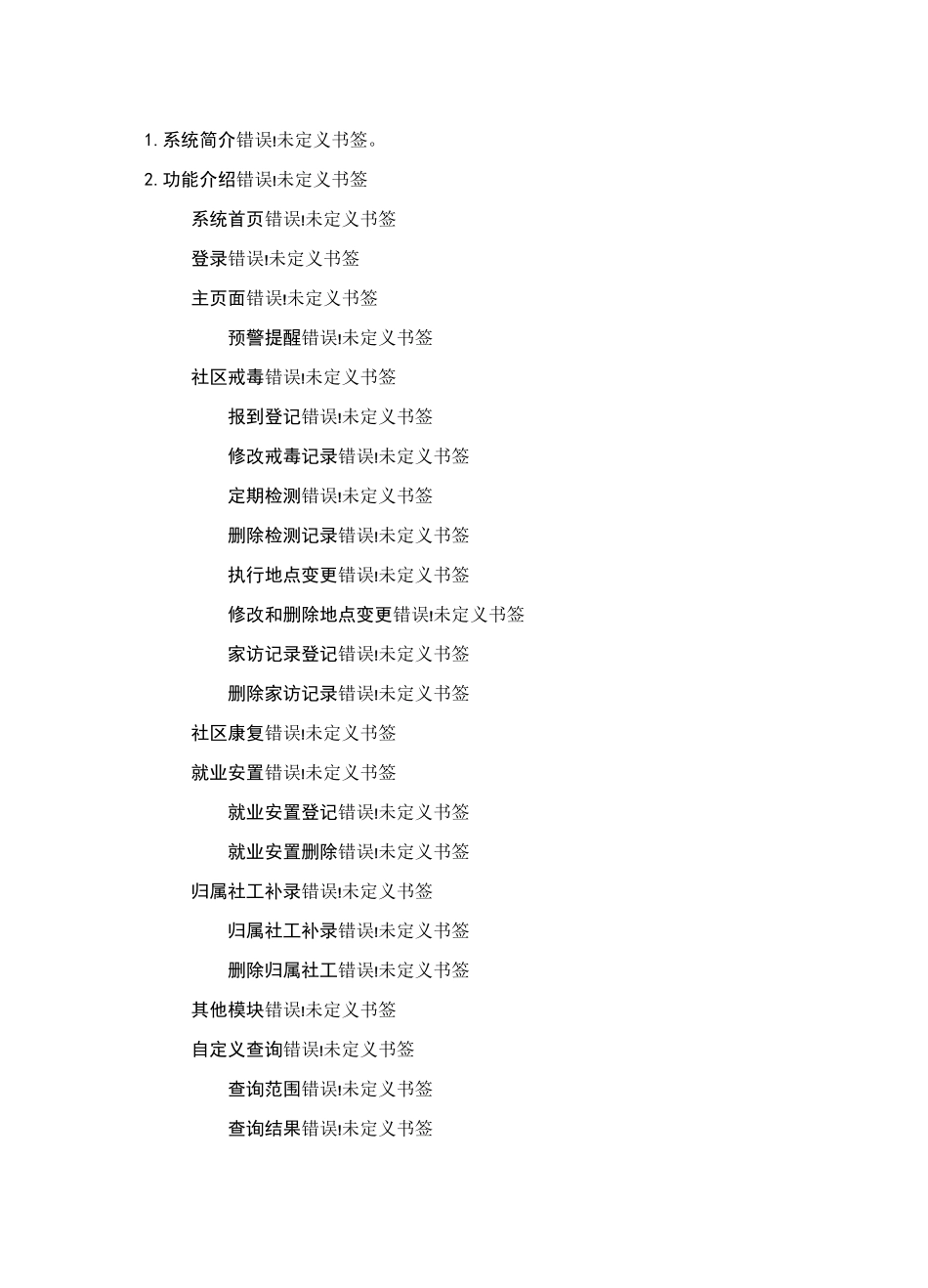 1. 系统简介错误!未定义书签。

2. 功能介绍错误!未定义书签

系统首页错误!未定义书签

登录错误!未定义书签

主页面错误!未定义书签

预警提醒错误!未定义书签

社区戒毒错误!未定义书签

报到登记错误!未定义书签

修改戒毒记录错误!未定义书签

定期检测错误!未定义书签

删除检测记录错误!未定义书签

执行地点变更错误!未定义书签

修改和删除地点变更错误!未定义书签

家访记录登记错误!未定义书签

删除家访记录错误!未定义书签

社区康复错误!未定义书签

就业安置错误!未定义书签

就业安置登记错误!未定义书签

就业安置删除错误!未定义书签

归属社工补录错误!未定义书签

归属社工补录错误!未定义书签

删除归属社工错误!未定义书签

其他模块错误!未定义书签

自定义查询错误!未定义书签

查询范围错误!未定义书签

查询结果错误!未定义书签